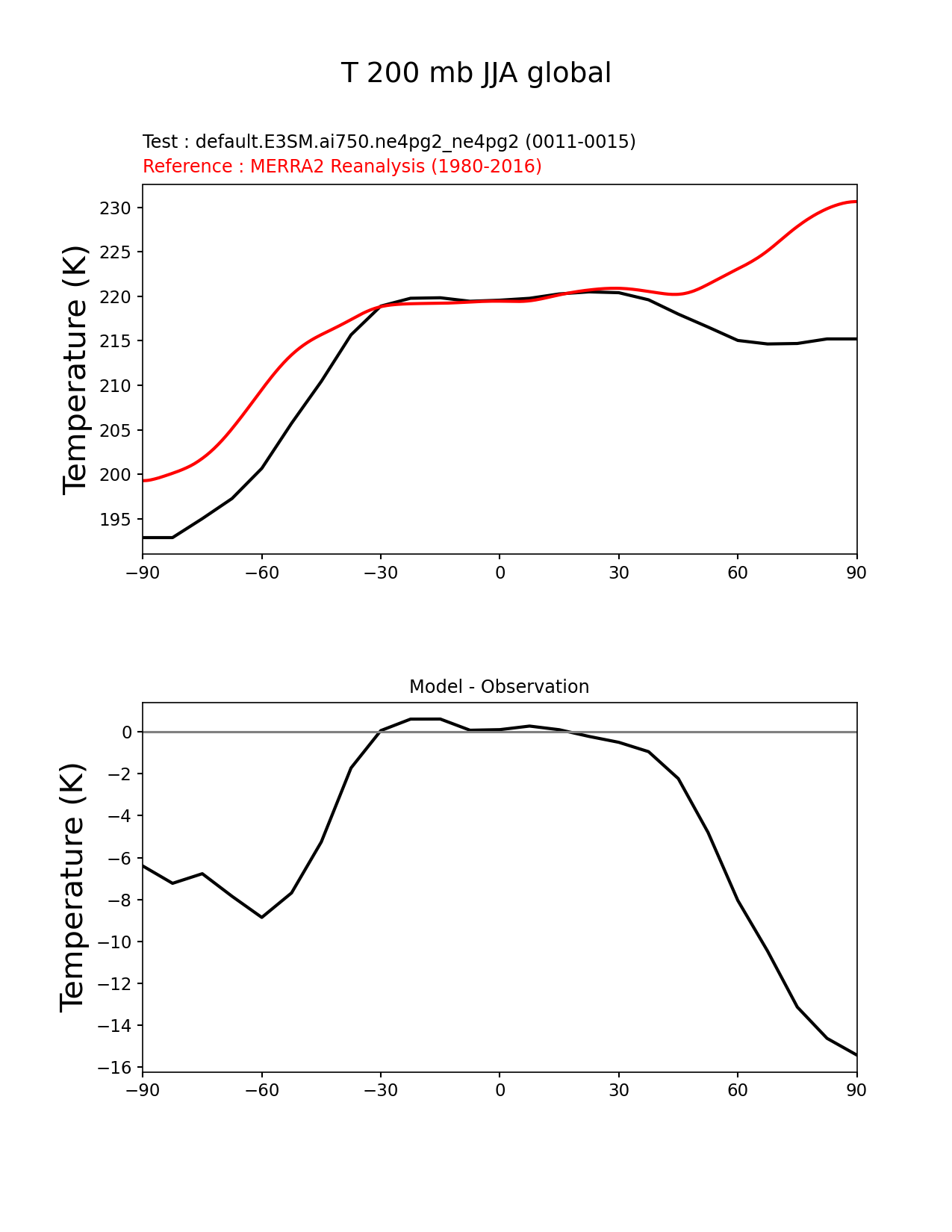 T 200 mb JJA global

Test : default.E3SM.ai750.ne4pg2_ne4pg2 (0011-0015)
Reference : MERRA2 Reanalysis (1980-2016)

Temperature (K)

230
225
220
215
210
205
200
195

−90 −60 −30 0 30 60 90

Model - Observation

Temperature (K)

0
−2
−4
−6
−8
−10
−12
−14
−16

−90 −60 −30 0 30 60 90